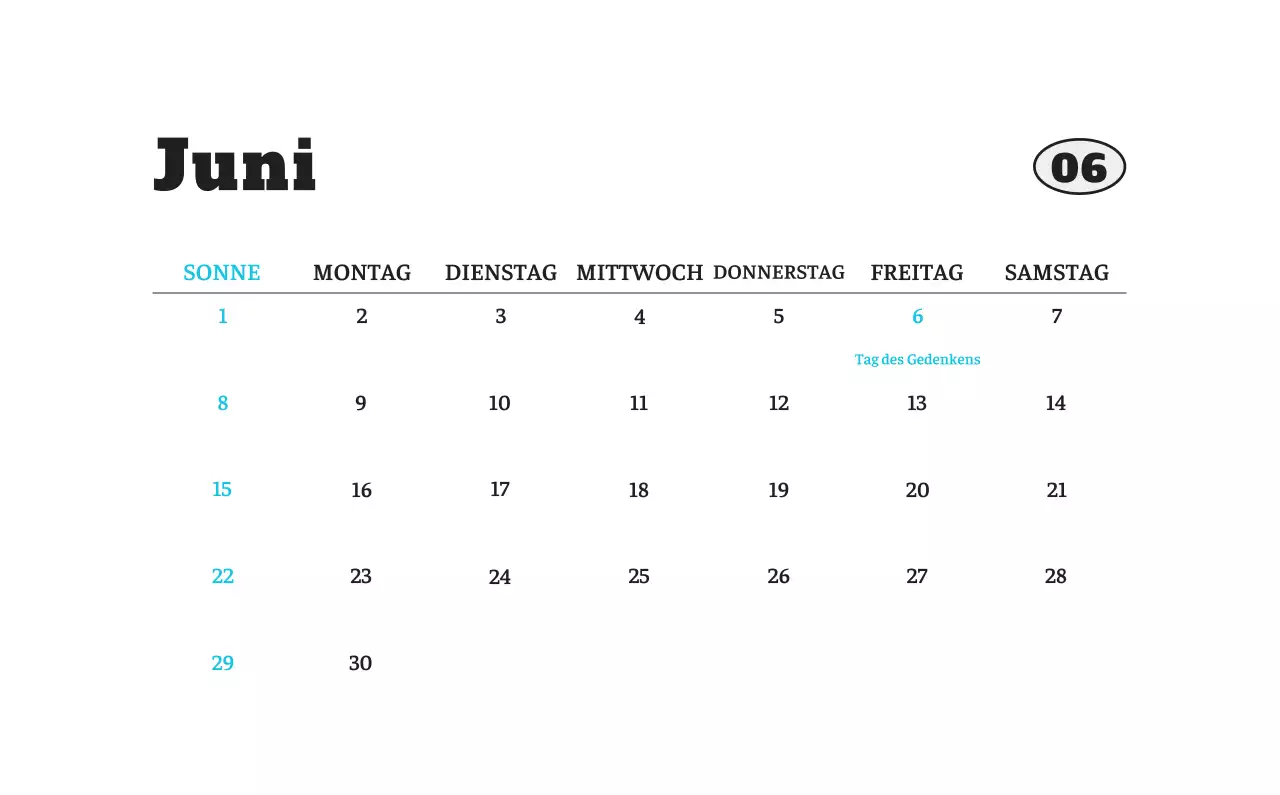 Juni

06

| SONNE | MONTAG | DIENSTAG | MITTWOCH | DONNERSTAG | FREITAG | SAMSTAG |
|---|---|---|---|---|---|---|
| 1 | 2 | 3 | 4 | 5 | 6 Tag des Gedenkens | 7 |
| 8 | 9 | 10 | 11 | 12 | 13 | 14 |
| 15 | 16 | 17 | 18 | 19 | 20 | 21 |
| 22 | 23 | 24 | 25 | 26 | 27 | 28 |
| 29 | 30 | | | | | |